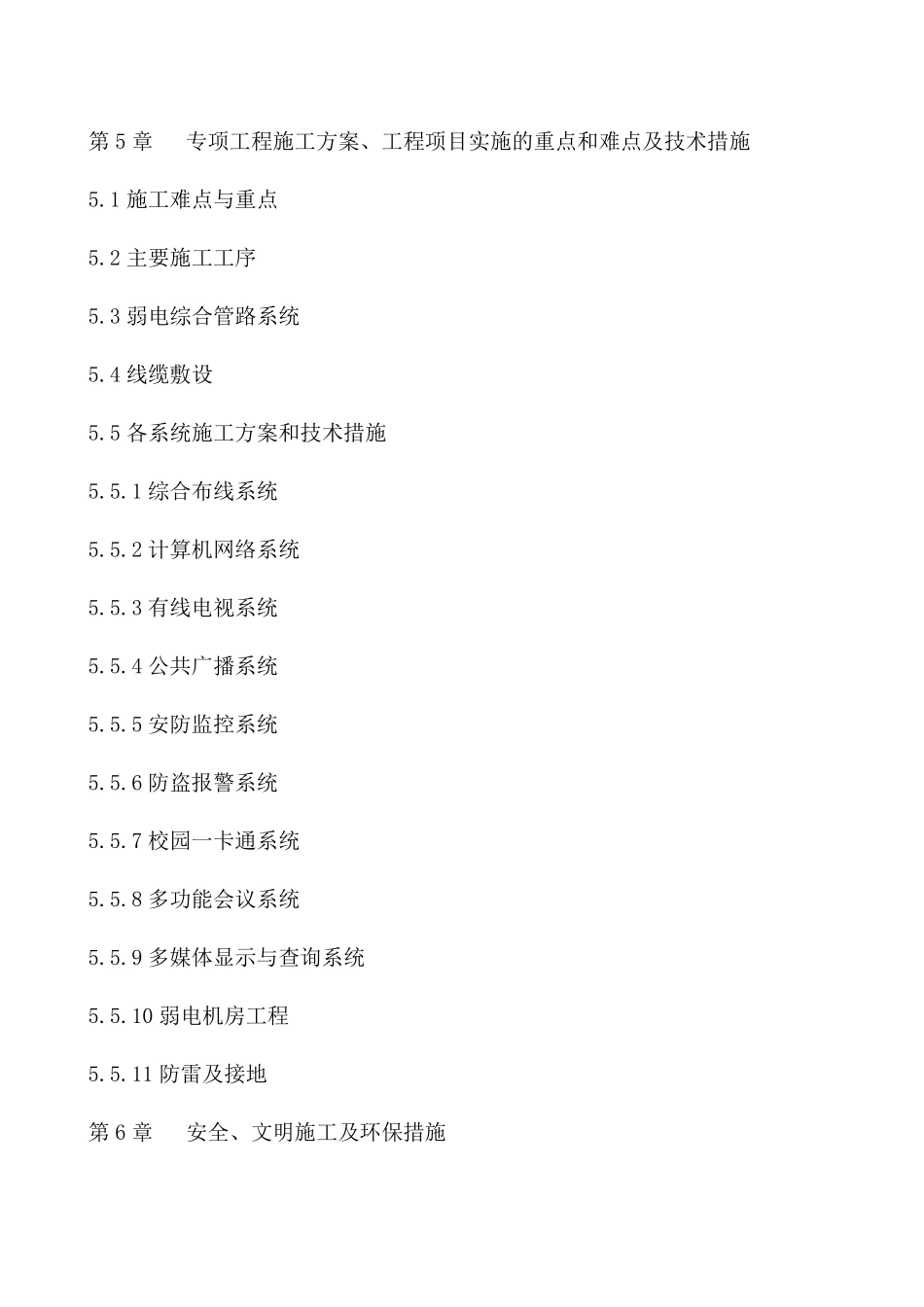 第 5 章　专项工程施工方案、工程项目实施的重点和难点及技术措施

5.1 施工难点与重点

5.2 主要施工工序

5.3 弱电综合管路系统

5.4 线缆敷设

5.5 各系统施工方案和技术措施

5.5.1 综合布线系统

5.5.2 计算机网络系统

5.5.3 有线电视系统

5.5.4 公共广播系统

5.5.5 安防监控系统

5.5.6 防盗报警系统

5.5.7 校园一卡通系统

5.5.8 多功能会议系统

5.5.9 多媒体显示与查询系统

5.5.10 弱电机房工程

5.5.11 防雷及接地

第 6 章　安全、文明施工及环保措施